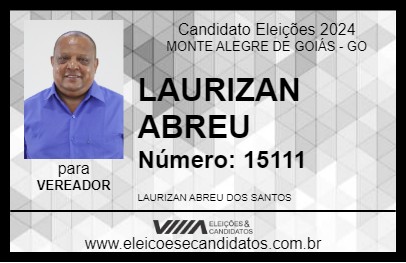 Candidato Eleições 2024
MONTE ALEGRE DE GOIÁS - GO

LAURIZAN ABREU

Número: 15111

para
VEREADOR

LAURIZAN ABREU DOS SANTOS

VIIIA ELEIÇÕES & CANDIDATOS

www.eleicoesecandidatos.com.br